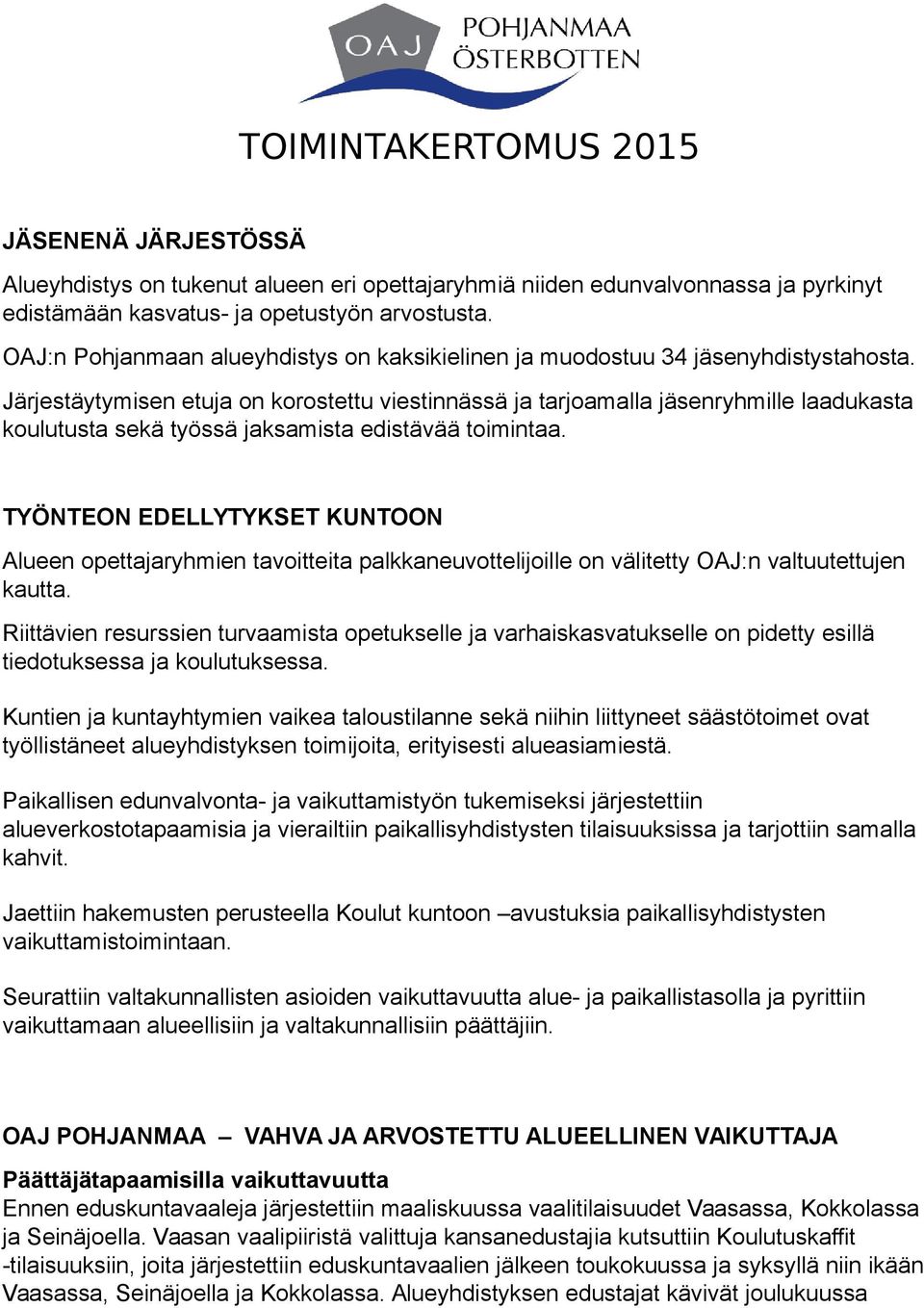 OAJ POHJANMAA ÖSTERBOTTEN

TOIMINTAKERTOMUS 2015

JÄSENENÄ JÄRJESTÖSSÄ

Alueyhdistys on tukenut alueen eri opettajaryhmiä niiden edunvalvonnassa ja pyrkinyt edistämään kasvatus- ja opetustyön arvostusta.

OAJ:n Pohjanmaan alueyhdistys on kaksikielinen ja muodostuu 34 jäsenyhdistystahosta.

Järjestäytymisen etuja on korostettu viestinnässä ja tarjoamalla jäsenryhmille laadukasta koulutusta sekä työssä jaksamista edistävää toimintaa.

TYÖNTEON EDELLYTYKSET KUNTOON

Alueen opettajaryhmien tavoitteita palkkaneuvottelijoille on välitetty OAJ:n valtuutettujen kautta.

Riittävien resurssien turvaamista opetukselle ja varhaiskasvatukselle on pidetty esillä tiedotuksessa ja koulutuksessa.

Kuntien ja kuntayhtymien vaikea taloustilanne sekä niihin liittyneet säästötoimet ovat työllistäneet alueyhdistyksen toimijoita, erityisesti alueasiamiestä.

Paikallisen edunvalvonta- ja vaikuttamistyön tukemiseksi järjestettiin alueverkostotapaamisia ja vierailtiin paikallisyhdistysten tilaisuuksissa ja tarjottiin samalla kahvit.

Jaettiin hakemusten perusteella Koulut kuntoon –avustuksia paikallisyhdistysten vaikuttamistoimintaan.

Seurattiin valtakunnallisten asioiden vaikuttavuutta alue- ja paikallistasolla ja pyrittiin vaikuttamaan alueellisiin ja valtakunnallisiin päättäjiin.

OAJ POHJANMAA – VAHVA JA ARVOSTETTU ALUEELLINEN VAIKUTTAJA

Päättäjätapaamisilla vaikuttavuutta
Ennen eduskuntavaaleja järjestettiin maaliskuussa vaalitilaisuudet Vaasassa, Kokkolassa ja Seinäjoella. Vaasan vaalipiiristä valittuja kansanedustajia kutsuttiin Koulutuskaffit -tilaisuuksiin, joita järjestettiin eduskuntavaalien jälkeen toukokuussa ja syksyllä niin ikään Vaasassa, Seinäjoella ja Kokkolassa. Alueyhdistyksen edustajat kävivät joulukuussa